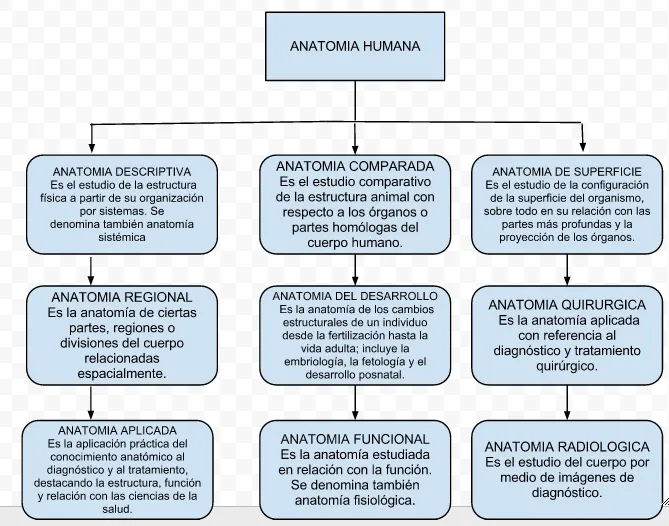 ANATOMIA HUMANA

ANATOMIA DESCRIPTIVA
Es el estudio de la estructura física a partir de su organización por sistemas. Se denomina también anatomía sistémica

ANATOMIA REGIONAL
Es la anatomía de ciertas partes, regiones o divisiones del cuerpo relacionadas espacialmente.

ANATOMIA APLICADA
Es la aplicación práctica del conocimiento anatómico al diagnóstico y al tratamiento, destacando la estructura, función y relación con las ciencias de la salud.

ANATOMIA COMPARADA
Es el estudio comparativo de la estructura animal con respecto a los órganos o partes homólogas del cuerpo humano.

ANATOMIA DEL DESARROLLO
Es la anatomía de los cambios estructurales de un individuo desde la fertilización hasta la vida adulta; incluye la embriología, la fetología y el desarrollo posnatal.

ANATOMIA FUNCIONAL
Es la anatomía estudiada en relación con la función. Se denomina también anatomía fisiológica.

ANATOMIA DE SUPERFICIE
Es el estudio de la configuración de la superficie del organismo, sobre todo en su relación con las partes más profundas y la proyección de los órganos.

ANATOMIA QUIRURGICA
Es la anatomía aplicada con referencia al diagnóstico y tratamiento quirúrgico.

ANATOMIA RADIOLOGICA
Es el estudio del cuerpo por medio de imágenes de diagnóstico.